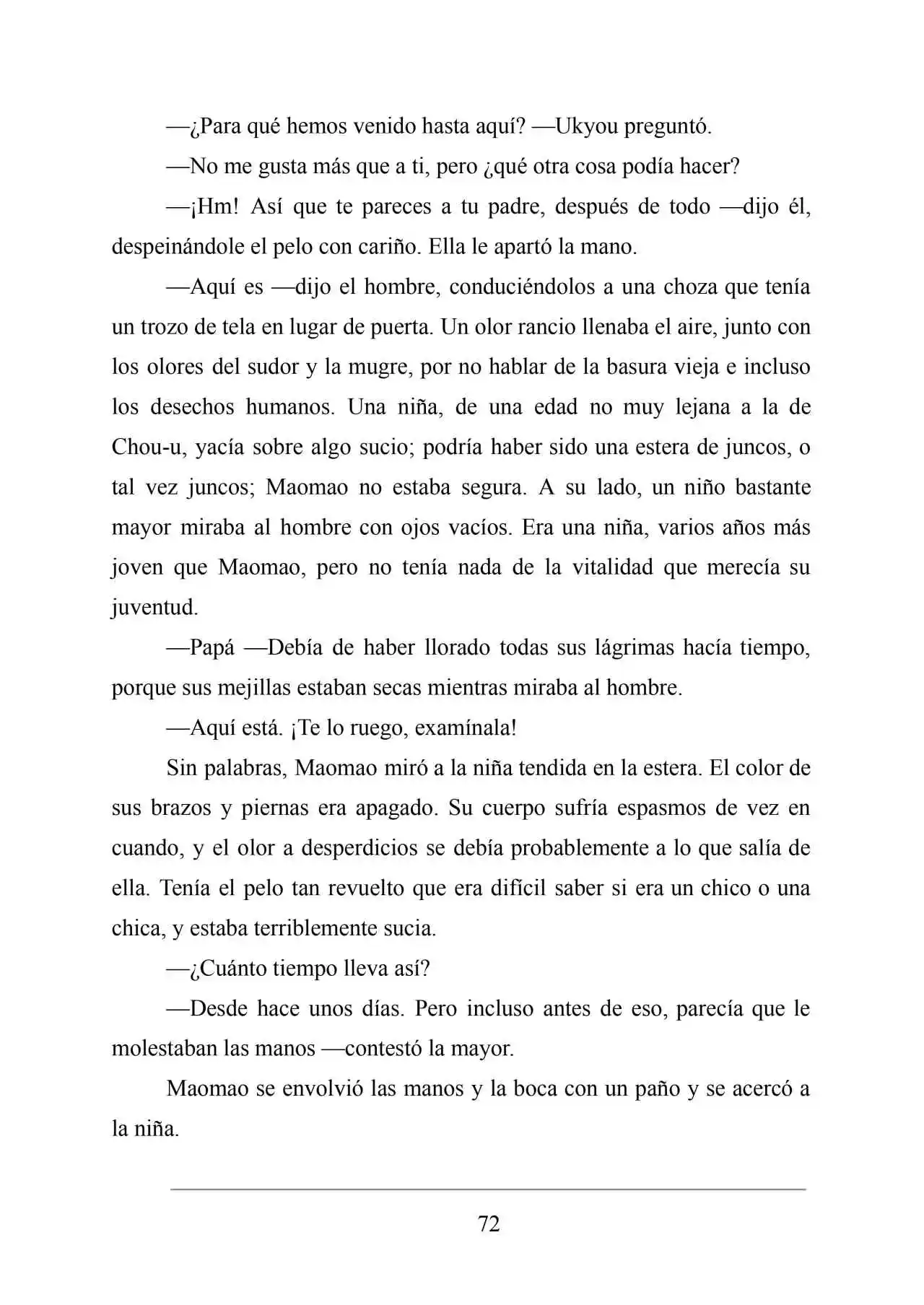 —¿Para qué hemos venido hasta aquí? —Ukyou preguntó.

—No me gusta más que a ti, pero ¿qué otra cosa podía hacer?

—¡Hm! Así que te pareces a tu padre, después de todo —dijo él, despeinándole el pelo con cariño. Ella le apartó la mano.

—Aquí es —dijo el hombre, conduciéndolos a una choza que tenía un trozo de tela en lugar de puerta. Un olor rancio llenaba el aire, junto con los olores del sudor y la mugre, por no hablar de la basura vieja e incluso los desechos humanos. Una niña, de una edad no muy lejana a la de Chou-u, yacía sobre algo sucio; podría haber sido una estera de juncos, o tal vez juncos; Maomao no estaba segura. A su lado, un niño bastante mayor miraba al hombre con ojos vacíos. Era una niña, varios años más joven que Maomao, pero no tenía nada de la vitalidad que merecía su juventud.

—Papá —Debía de haber llorado todas sus lágrimas hacía tiempo, porque sus mejillas estaban secas mientras miraba al hombre.

—Aquí está. ¡Te lo ruego, examínala!

Sin palabras, Maomao miró a la niña tendida en la estera. El color de sus brazos y piernas era apagado. Su cuerpo sufría espasmos de vez en cuando, y el olor a desperdicios se debía probablemente a lo que salía de ella. Tenía el pelo tan revuelto que era difícil saber si era un chico o una chica, y estaba terriblemente sucia.

—¿Cuánto tiempo lleva así?

—Desde hace unos días. Pero incluso antes de eso, parecía que le molestaban las manos —contestó la mayor.

Maomao se envolvió las manos y la boca con un paño y se acercó a la niña.

72